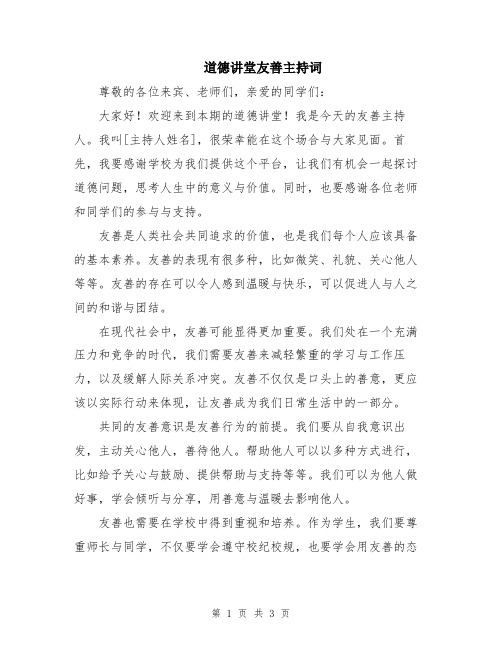 道德讲堂友善主持词

尊敬的各位来宾、老师们，亲爱的同学们：

大家好！欢迎来到本期的道德讲堂！我是今天的友善主持人。我叫[主持人姓名]，很荣幸能在这个场合与大家见面。首先，我要感谢学校为我们提供这个平台，让我们有机会一起探讨道德问题，思考人生中的意义与价值。同时，也要感谢各位老师和同学们的参与与支持。

友善是人类社会共同追求的价值，也是我们每个人应该具备的基本素养。友善的表现有很多种，比如微笑、礼貌、关心他人等等。友善的存在可以令人感到温暖与快乐，可以促进人与人之间的和谐与团结。

在现代社会中，友善可能显得更加重要。我们处在一个充满压力和竞争的时代，我们需要友善来减轻繁重的学习与工作压力，以及缓解人际关系冲突。友善不仅仅是口头上的善意，更应该以实际行动来体现，让友善成为我们日常生活中的一部分。

共同的友善意识是友善行为的前提。我们要从自我意识出发，主动关心他人，善待他人。帮助他人可以以多种方式进行，比如给予关心与鼓励、提供帮助与支持等等。我们可以为他人做好事，学会倾听与分享，用善意与温暖去影响他人。

友善也需要在学校中得到重视和培养。作为学生，我们要尊重师长与同学，不仅要学会遵守校纪校规，也要学会用友善的态

第 1 页 共 3 页